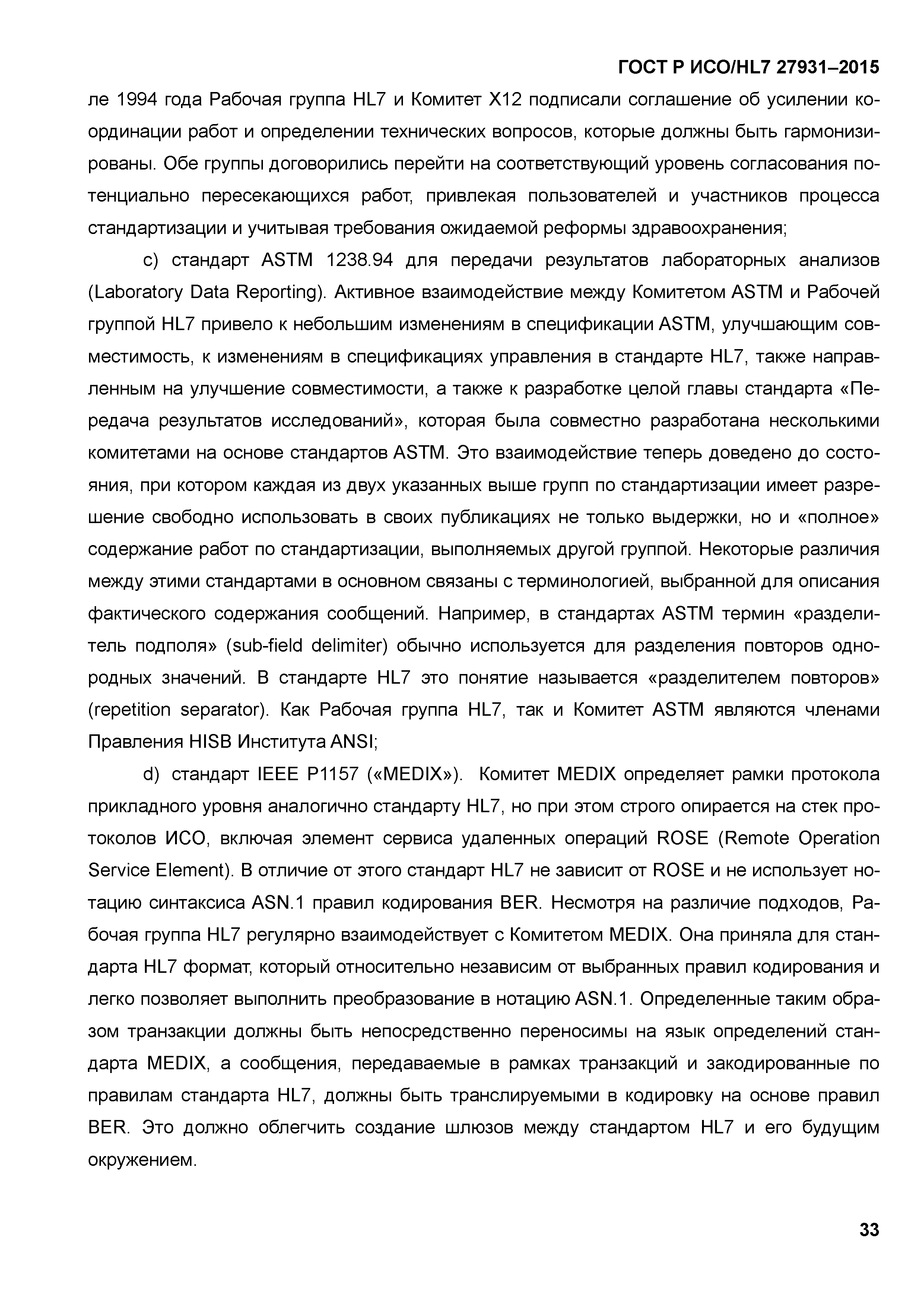 ГОСТ Р ИСО/HL7 27931–2015

ле 1994 года Рабочая группа HL7 и Комитет X12 подписали соглашение об усилении координации работ и определении технических вопросов, которые должны быть гармонизированы. Обе группы договорились перейти на соответствующий уровень согласования потенциально пересекающихся работ, привлекая пользователей и участников процесса стандартизации и учитывая требования ожидаемой реформы здравоохранения;

c) стандарт ASTM 1238.94 для передачи результатов лабораторных анализов (Laboratory Data Reporting). Активное взаимодействие между Комитетом ASTM и Рабочей группой HL7 привело к небольшим изменениям в спецификации ASTM, улучшающим совместимость, к изменениям в спецификациях управления в стандарте HL7, также направленным на улучшение совместимости, а также к разработке целой главы стандарта «Передача результатов исследований», которая была совместно разработана несколькими комитетами на основе стандартов ASTM. Это взаимодействие теперь доведено до состояния, при котором каждая из двух указанных выше групп по стандартизации имеет разрешение свободно использовать в своих публикациях не только выдержки, но и «полное» содержание работ по стандартизации, выполняемых другой группой. Некоторые различия между этими стандартами в основном связаны с терминологией, выбранной для описания фактического содержания сообщений. Например, в стандартах ASTM термин «разделитель подполя» (sub-field delimiter) обычно используется для разделения повторов однородных значений. В стандарте HL7 это понятие называется «разделителем повторов» (repetition separator). Как Рабочая группа HL7, так и Комитет ASTM являются членами Правления HISB Института ANSI;

d) стандарт IEEE P1157 («MEDIX»). Комитет MEDIX определяет рамки протокола прикладного уровня аналогично стандарту HL7, но при этом строго опирается на стек протоколов ИСО, включая элемент сервиса удаленных операций ROSE (Remote Operation Service Element). В отличие от этого стандарт HL7 не зависит от ROSE и не использует нотацию синтаксиса ASN.1 правил кодирования BER. Несмотря на различие подходов, Рабочая группа HL7 регулярно взаимодействует с Комитетом MEDIX. Она приняла для стандарта HL7 формат, который относительно независим от выбранных правил кодирования и легко позволяет выполнить преобразование в нотацию ASN.1. Определенные таким образом транзакции должны быть непосредственно переносимы на язык определений стандарта MEDIX, а сообщения, передаваемые в рамках транзакций и закодированные по правилам стандарта HL7, должны быть транслируемыми в кодировку на основе правил BER. Это должно облегчить создание шлюзов между стандартом HL7 и его будущим окружением.

33